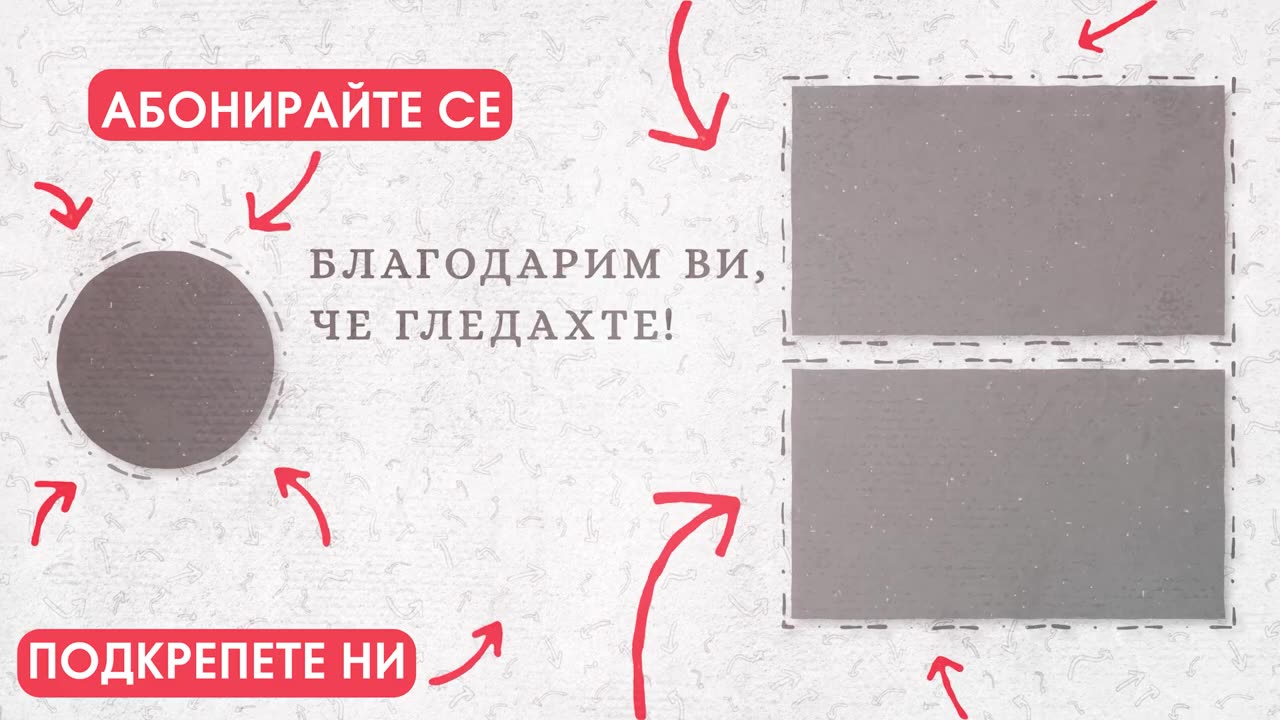 АБОНИРАЙТЕ СЕ

БЛАГОДАРИМ ВИ,
ЧЕ ГЛЕДАХТЕ!

ПОДКРЕПЕТЕ НИ